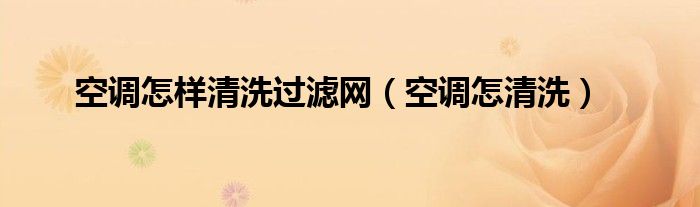 空调怎样清洗过滤网（空调怎清洗）